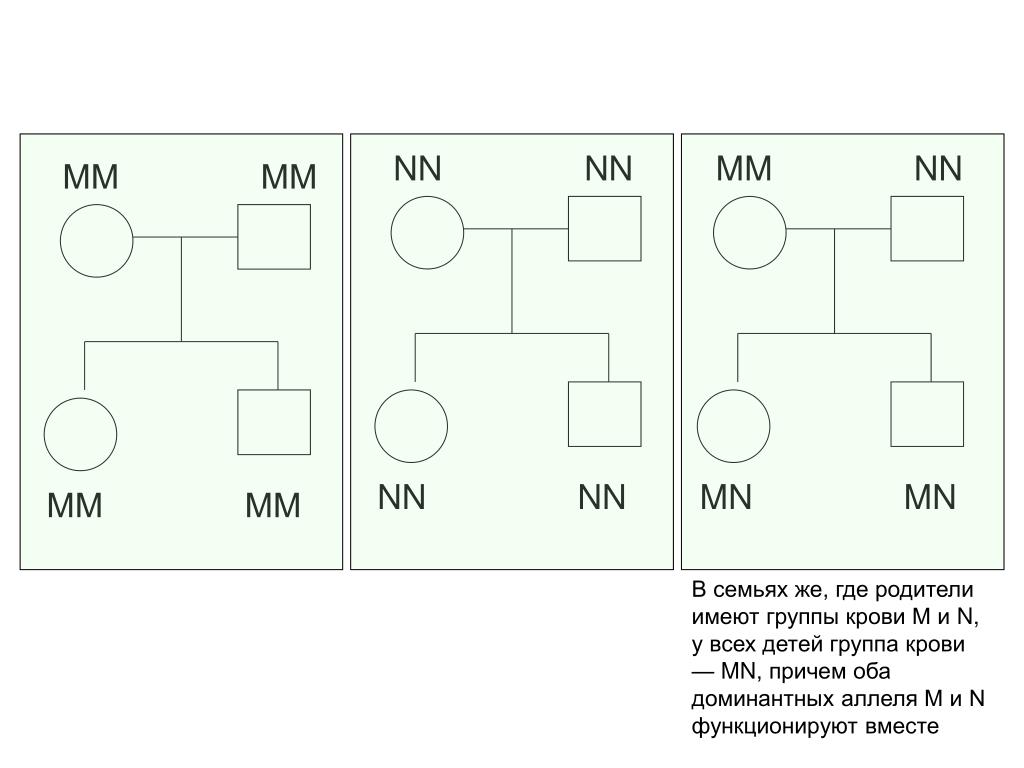 MM MM

MM MM

NN NN

NN NN

MM NN

MN MN

В семьях же, где родители имеют группы крови M и N, у всех детей группа крови — MN, причем оба доминантных аллеля M и N функционируют вместе